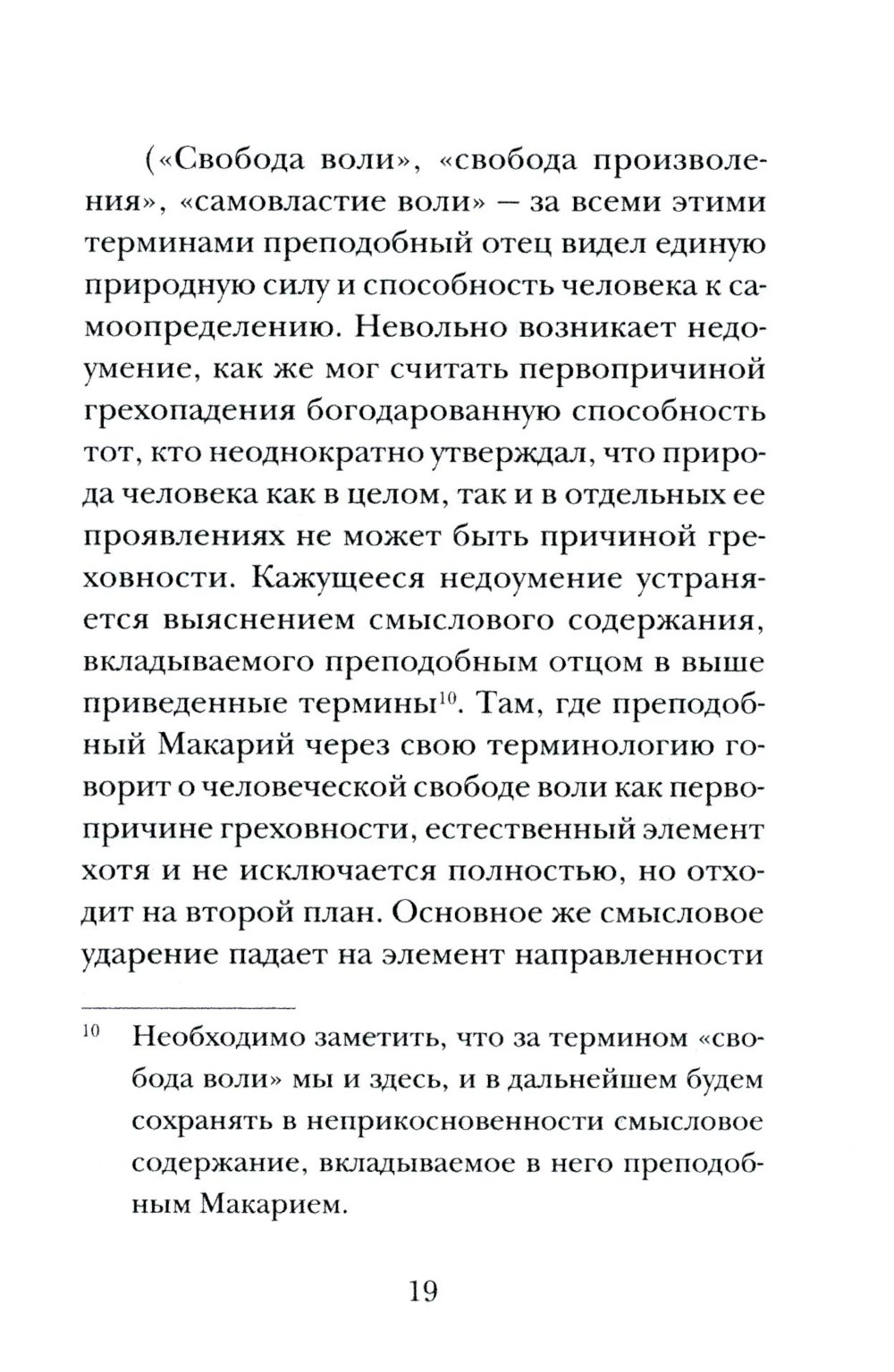 («Свобода воли», «свобода произволения», «самовластие воли» — за всеми этими терминами преподобный отец видел единую природную силу и способность человека к самоопределению. Невольно возникает недоумение, как же мог считать первопричиной грехопадения богодарованную способность тот, кто неоднократно утверждал, что природа человека как в целом, так и в отдельных ее проявлениях не может быть причиной греховности. Кажущееся недоумение устраняется выяснением смыслового содержания, вкладываемого преподобным отцом в выше приведенные термины$^{10}$. Там, где преподобный Макарий через свою терминологию говорит о человеческой свободе воли как первопричине греховности, естественный элемент хотя и не исключается полностью, но отходит на второй план. Основное же смысловое ударение падает на элемент направленности

$^{10}$ Необходимо заметить, что за термином «свобода воли» мы и здесь, и в дальнейшем будем сохранять в неприкосновенности смысловое содержание, вкладываемое в него преподобным Макарием.

19